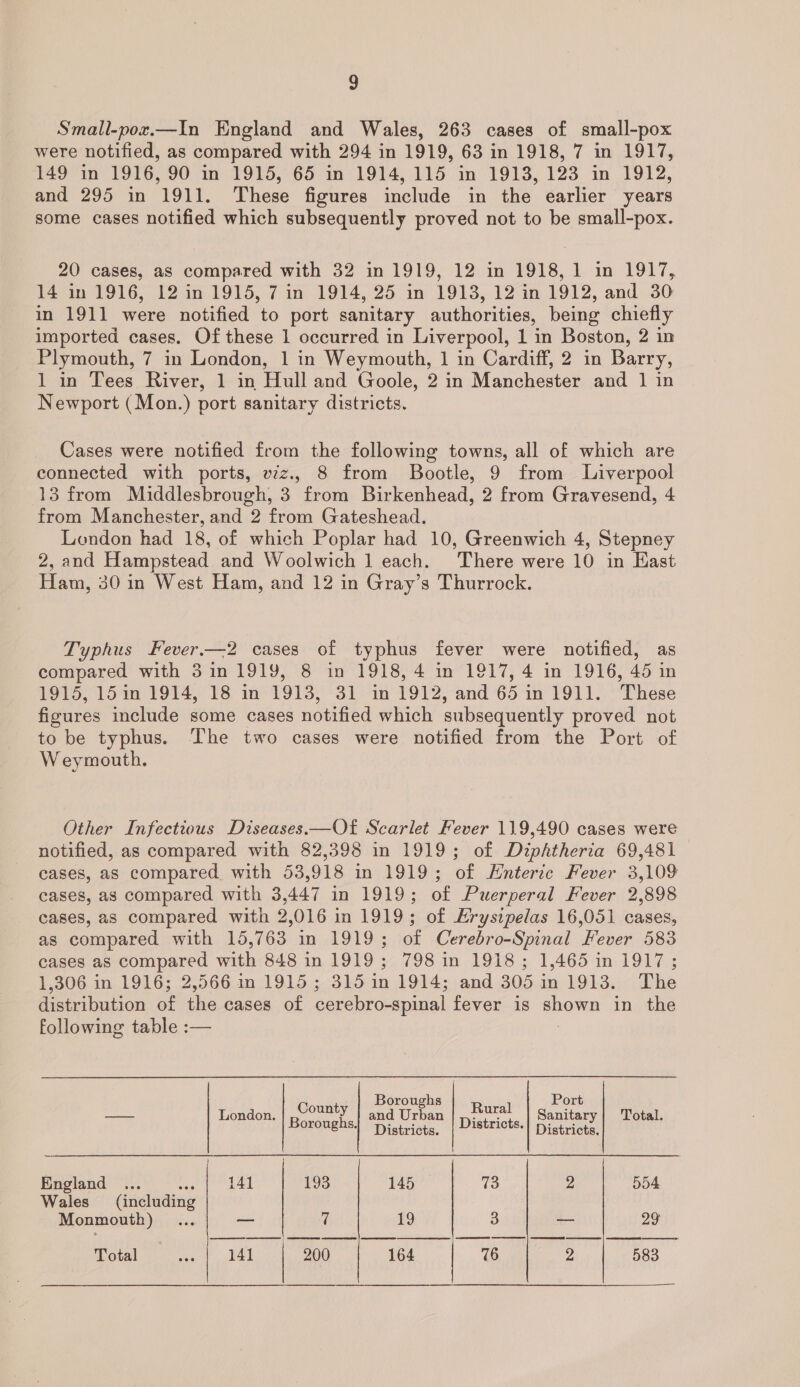 9

Small-pox.—In England and Wales, 263 cases of small-pox were notified, as compared with 294 in 1919, 63 in 1918, 7 in 1917, 149 in 1916, 90 in 1915, 65 in 1914, 115 in 1913, 123 in 1912, and 295 in 1911. These figures include in the earlier years some cases notified which subsequently proved not to be small-pox.

20 cases, as compared with 32 in 1919, 12 in 1918, 1 in 1917, 14 in 1916, 12 in 1915, 7 in 1914, 25 in 1913, 12 in 1912, and 30 in 1911 were notified to port sanitary authorities, being chiefly imported cases. Of these 1 occurred in Liverpool, 1 in Boston, 2 in Plymouth, 7 in London, 1 in Weymouth, 1 in Cardiff, 2 in Barry, 1 in Tees River, 1 in Hull and Goole, 2 in Manchester and 1 in Newport (Mon.) port sanitary districts.

Cases were notified from the following towns, all of which are connected with ports, viz., 8 from Bootle, 9 from Liverpool 13 from Middlesbrough, 3 from Birkenhead, 2 from Gravesend, 4 from Manchester, and 2 from Gateshead.

London had 18, of which Poplar had 10, Greenwich 4, Stepney 2, and Hampstead and Woolwich 1 each. There were 10 in East Ham, 30 in West Ham, and 12 in Gray's Thurrock.

Typhus Fever.—2 cases of typhus fever were notified, as compared with 3 in 1919, 8 in 1918, 4 in 1917, 4 in 1916, 45 in 1915, 15 in 1914, 18 in 1913, 31 in 1912, and 65 in 1911. These figures include some cases notified which subsequently proved not to be typhus. The two cases were notified from the Port of Weymouth.

Other Infectious Diseases.—Of Scarlet Fever 119,490 cases were notified, as compared with 82,398 in 1919; of Diphtheria 69,481 cases, as compared with 53,918 in 1919; of Enteric Fever 3,109 cases, as compared with 3,447 in 1919; of Puerperal Fever 2,898 cases, as compared with 2,016 in 1919; of Erysipelas 16,051 cases, as compared with 15,763 in 1919; of Cerebro-Spinal Fever 583 cases as compared with 848 in 1919; 798 in 1918; 1,465 in 1917; 1,306 in 1916; 2,566 in 1915; 315 in 1914; and 305 in 1913. The distribution of the cases of cerebro-spinal fever is shown in the following table :—

| —— | London. | County Boroughs. | Boroughs and Urban Districts. | Rural Districts. | Port Sanitary Districts. | Total. |
|---|---|---|---|---|---|---|
| England ... ... | 141 | 193 | 145 | 73 | 2 | 554 |
| Wales (including Monmouth) ... | — | 7 | 19 | 3 | — | 29 |
| Total ... | 141 | 200 | 164 | 76 | 2 | 583 |